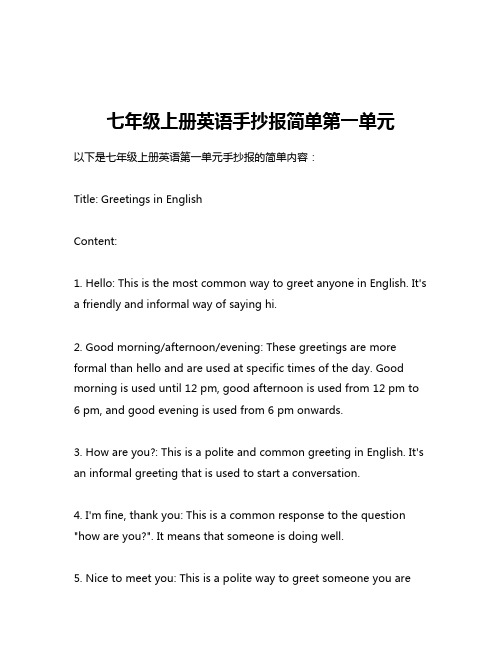 七年级上册英语手抄报简单第一单元

以下是七年级上册英语第一单元手抄报的简单内容：

Title: Greetings in English

Content:

1. Hello: This is the most common way to greet anyone in English. It's a friendly and informal way of saying hi.

2. Good morning/afternoon/evening: These greetings are more formal than hello and are used at specific times of the day. Good morning is used until 12 pm, good afternoon is used from 12 pm to 6 pm, and good evening is used from 6 pm onwards.

3. How are you?: This is a polite and common greeting in English. It's an informal greeting that is used to start a conversation.

4. I'm fine, thank you: This is a common response to the question "how are you?". It means that someone is doing well.

5. Nice to meet you: This is a polite way to greet someone you are